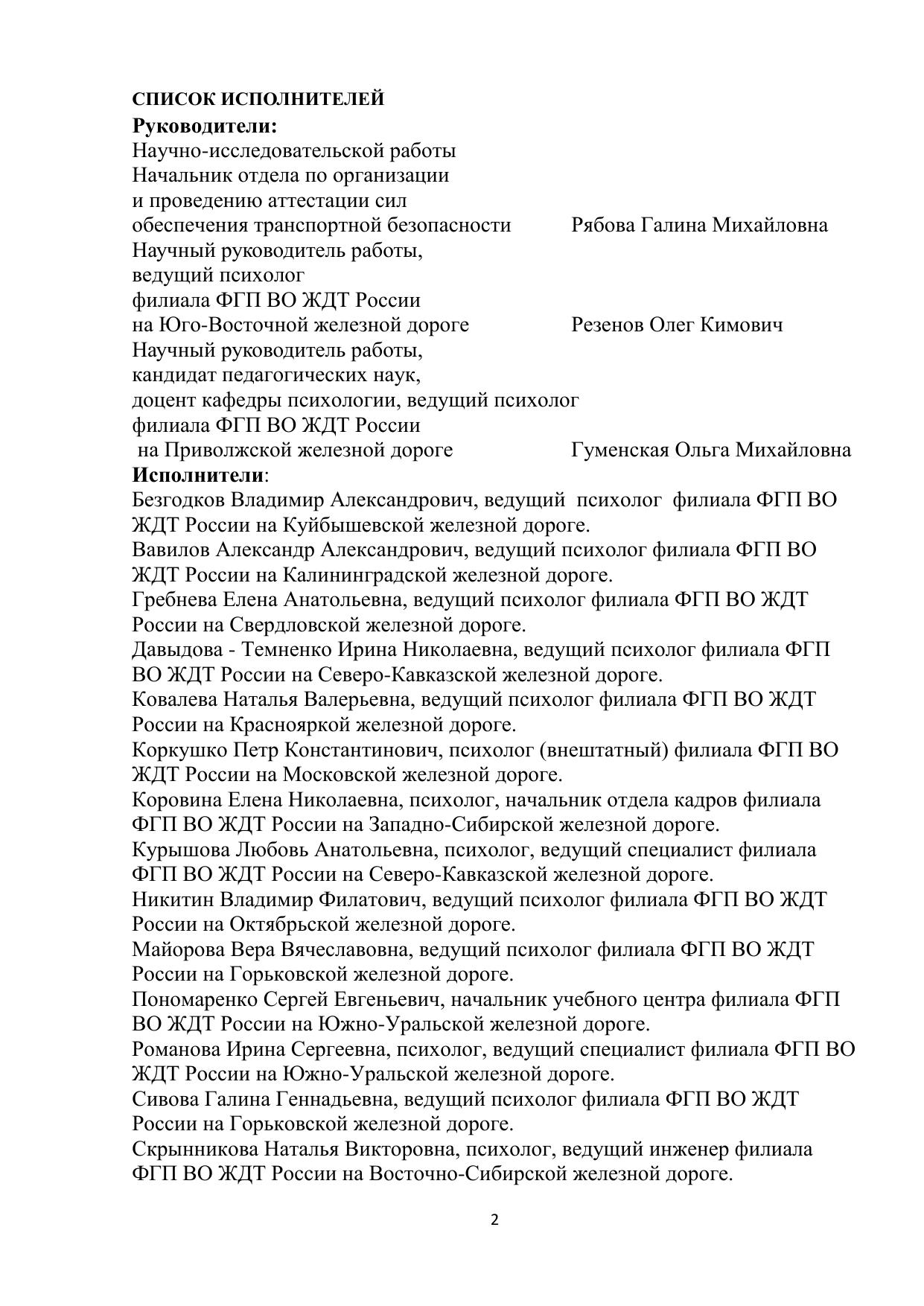 СПИСОК ИСПОЛНИТЕЛЕЙ
Руководители:
Научно-исследовательской работы
Начальник отдела по организации
и проведению аттестации сил
обеспечения транспортной безопасности Рябова Галина Михайловна
Научный руководитель работы,
ведущий психолог
филиала ФГП ВО ЖДТ России
на Юго-Восточной железной дороге Резенов Олег Кимович
Научный руководитель работы,
кандидат педагогических наук,
доцент кафедры психологии, ведущий психолог
филиала ФГП ВО ЖДТ России
на Приволжской железной дороге Гуменская Ольга Михайловна
Исполнители:
Безгодков Владимир Александрович, ведущий психолог филиала ФГП ВО ЖДТ России на Куйбышевской железной дороге.
Вавилов Александр Александрович, ведущий психолог филиала ФГП ВО ЖДТ России на Калининградской железной дороге.
Гребнева Елена Анатольевна, ведущий психолог филиала ФГП ВО ЖДТ России на Свердловской железной дороге.
Давыдова - Темненко Ирина Николаевна, ведущий психолог филиала ФГП ВО ЖДТ России на Северо-Кавказской железной дороге.
Ковалева Наталья Валерьевна, ведущий психолог филиала ФГП ВО ЖДТ России на Краснояркой железной дороге.
Коркушко Петр Константинович, психолог (внештатный) филиала ФГП ВО ЖДТ России на Московской железной дороге.
Коровина Елена Николаевна, психолог, начальник отдела кадров филиала ФГП ВО ЖДТ России на Западно-Сибирской железной дороге.
Курышова Любовь Анатольевна, психолог, ведущий специалист филиала ФГП ВО ЖДТ России на Северо-Кавказской железной дороге.
Никитин Владимир Филатович, ведущий психолог филиала ФГП ВО ЖДТ России на Октябрьской железной дороге.
Майорова Вера Вячеславовна, ведущий психолог филиала ФГП ВО ЖДТ России на Горьковской железной дороге.
Пономаренко Сергей Евгеньевич, начальник учебного центра филиала ФГП ВО ЖДТ России на Южно-Уральской железной дороге.
Романова Ирина Сергеевна, психолог, ведущий специалист филиала ФГП ВО ЖДТ России на Южно-Уральской железной дороге.
Сивова Галина Геннадьевна, ведущий психолог филиала ФГП ВО ЖДТ России на Горьковской железной дороге.
Скрынникова Наталья Викторовна, психолог, ведущий инженер филиала ФГП ВО ЖДТ России на Восточно-Сибирской железной дороге.

2